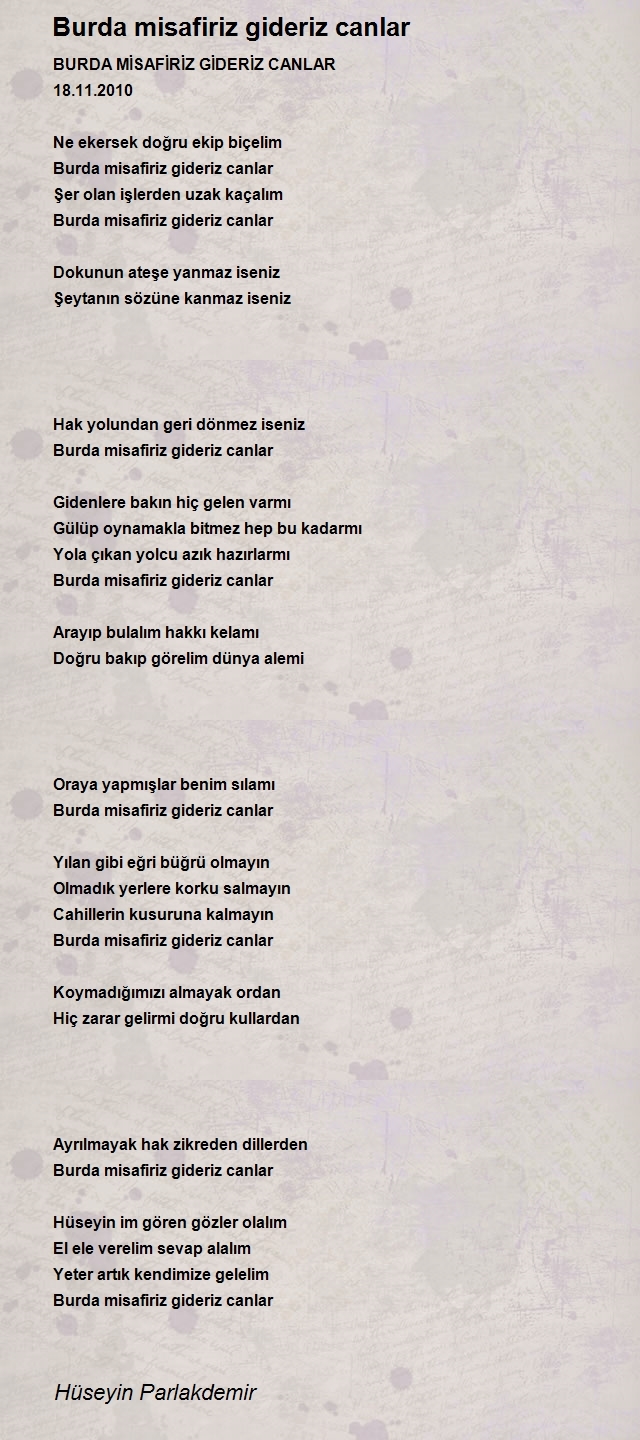 Burda misafiriz gideriz canlar

BURDA MİSAFİRİZ GİDERİZ CANLAR
18.11.2010

Ne ekersek doğru ekip biçelim
Burda misafiriz gideriz canlar
Şer olan işlerden uzak kaçalım
Burda misafiriz gideriz canlar

Dokunun ateşe yanmaz iseniz
Şeytanın sözüne kanmaz iseniz

Hak yolundan geri dönmez iseniz
Burda misafiriz gideriz canlar

Gidenlere bakın hiç gelen varmı
Gülüp oynamakla bitmez hep bu kadarmı
Yola çıkan yolcu azık hazırlarmı
Burda misafiriz gideriz canlar

Arayıp bulalım hakkı kelamı
Doğru bakıp görelim dünya alemi

Oraya yapmışlar benim sılamı
Burda misafiriz gideriz canlar

Yılan gibi eğri büğrü olmayın
Olmadık yerlere korku salmayın
Cahillerin kusuruna kalmayın
Burda misafiriz gideriz canlar

Koymadığımızı almayak ordan
Hiç zarar gelirmi doğru kullardan

Ayrılmayak hak zikreden dillerden
Burda misafiriz gideriz canlar

Hüseyin im gören gözler olalım
El ele verelim sevap alalım
Yeter artık kendimize gelelim
Burda misafiriz gideriz canlar

Hüseyin Parlakdemir